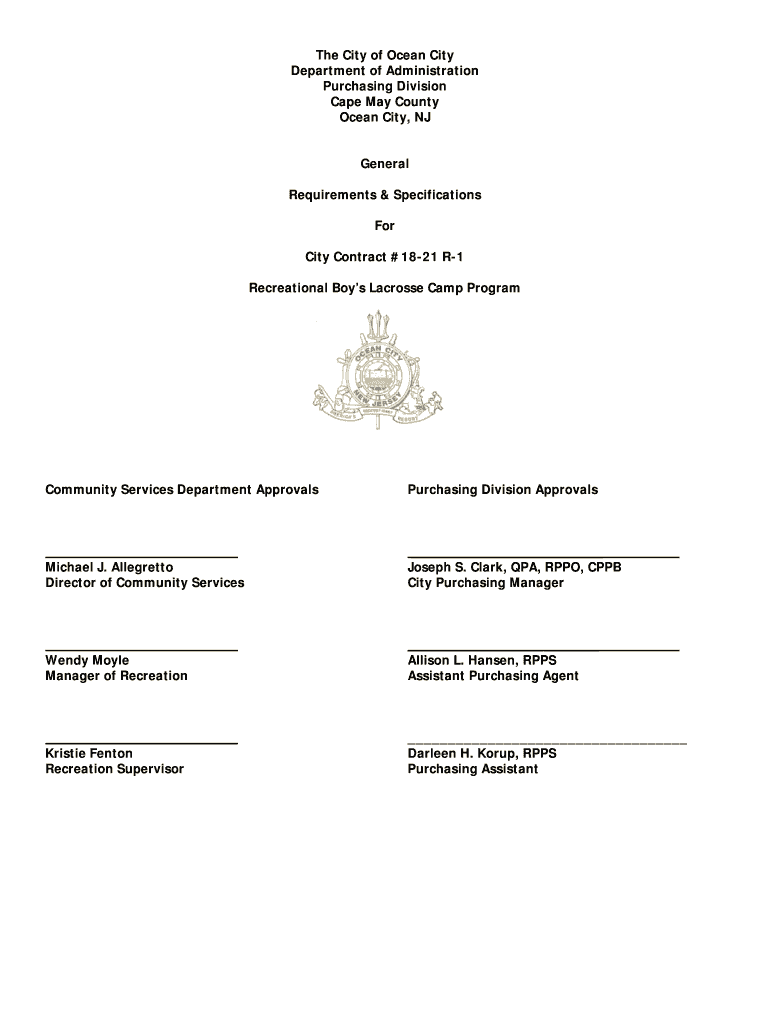 The City of Ocean City
Department of Administration
Purchasing Division
Cape May County
Ocean City, NJ

General

Requirements & Specifications

For

City Contract # 18-21 R-1

Recreational Boy's Lacrosse Camp Program

OCEAN CITY
NEW JERSEY

Community Services Department Approvals

Michael J. Allegretto
Director of Community Services

Wendy Moyle
Manager of Recreation

Kristie Fenton
Recreation Supervisor

Purchasing Division Approvals

Joseph S. Clark, QPA, RPPO, CPPB
City Purchasing Manager

Allison L. Hansen, RPPS
Assistant Purchasing Agent

Darleen H. Korup, RPPS
Purchasing Assistant